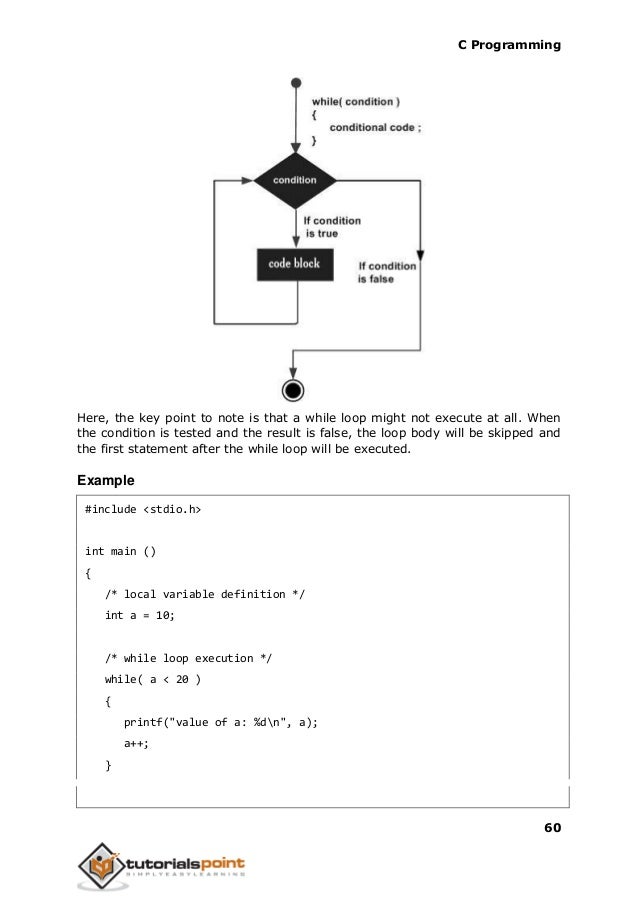 C Programming

while( condition )
{
conditional code ;
}

condition

If condition is true

code block

If condition is false

Here, the key point to note is that a while loop might not execute at all. When the condition is tested and the result is false, the loop body will be skipped and the first statement after the while loop will be executed.

Example

#include <stdio.h>

int main ()
{
/* local variable definition */
int a = 10;

/* while loop execution */
while( a < 20 )
{
printf("value of a: %d\n", a);
a++;
}

60

tutorialspoint
SIMPLYEASYLEARNING